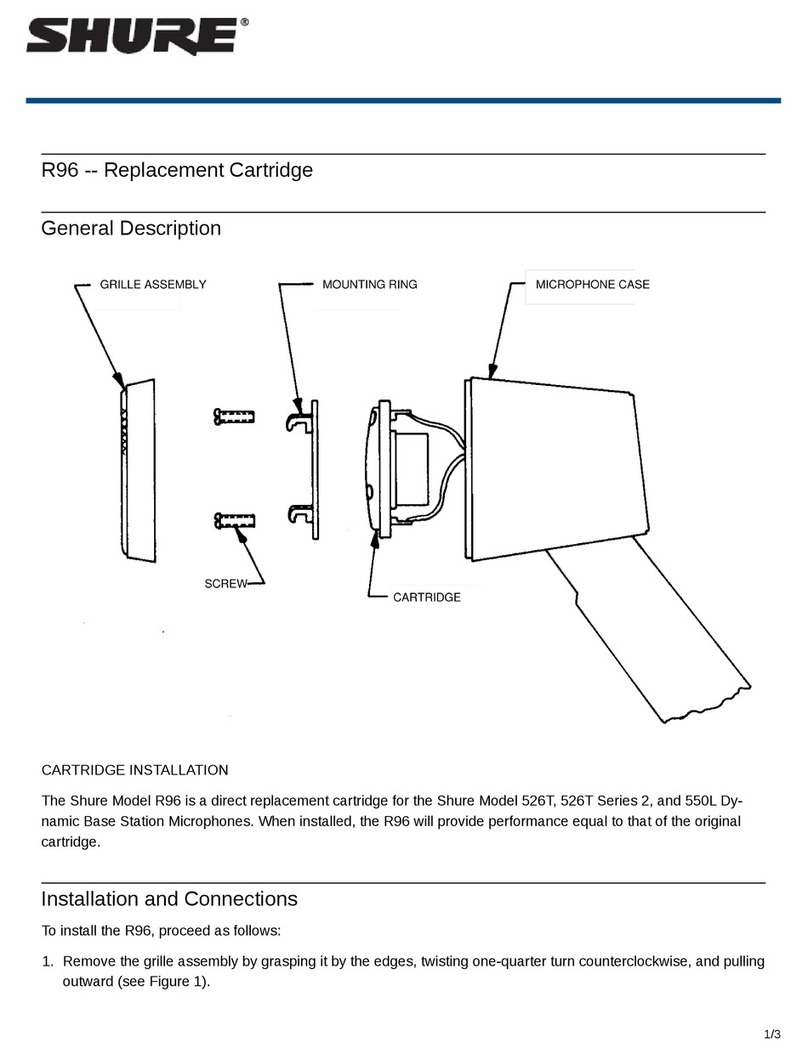 SHURE®

R96 -- Replacement Cartridge

General Description

GRILLE ASSEMBLY

MOUNTING RING

MICROPHONE CASE

SCREW

CARTRIDGE

CARTRIDGE INSTALLATION

The Shure Model R96 is a direct replacement cartridge for the Shure Model 526T, 526T Series 2, and 550L Dynamic Base Station Microphones. When installed, the R96 will provide performance equal to that of the original cartridge.

Installation and Connections

To install the R96, proceed as follows:

1. Remove the grille assembly by grasping it by the edges, twisting one-quarter turn counterclockwise, and pulling outward (see Figure 1).

1/3